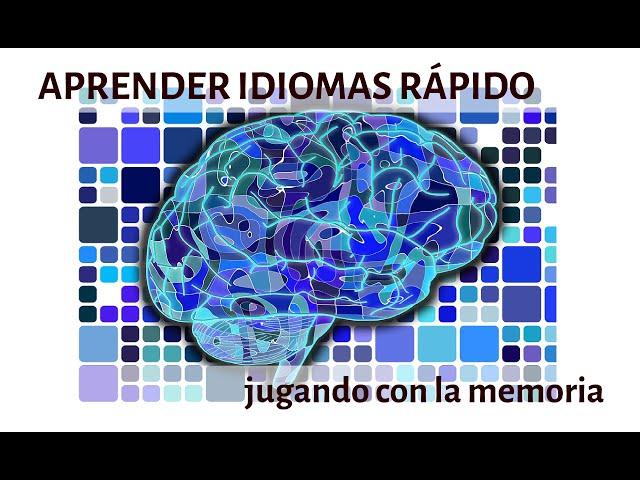 APRENDER IDIOMAS RÁPIDO

jugando con la memoria